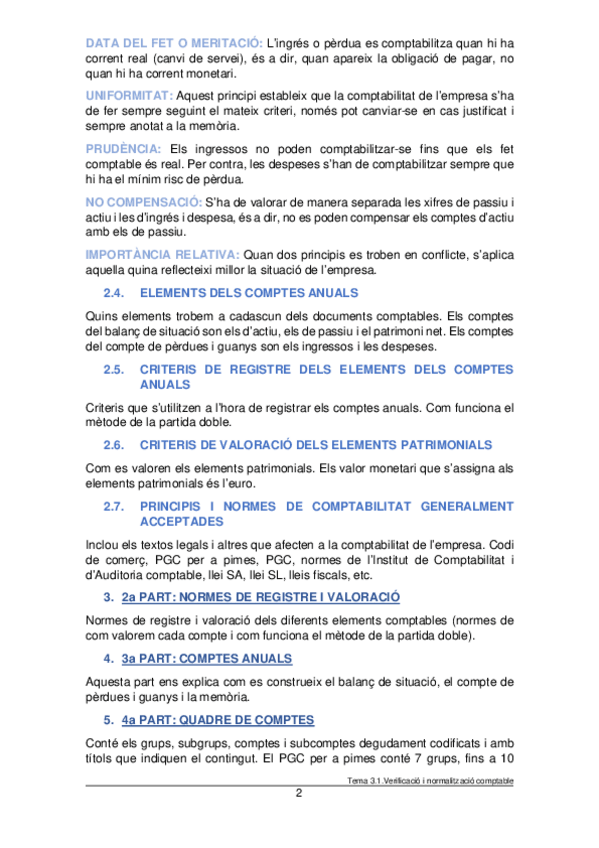 DATA DEL FET O MERITACIÓ: L'ingrés o pèrdua es comptabilitza quan hi ha corrent real (canvi de servei), és a dir, quan apareix la obligació de pagar, no quan hi ha corrent monetari.

UNIFORMITAT: Aquest principi estableix que la comptabilitat de l'empresa s'ha de fer sempre seguint el mateix criteri, només pot canviar-se en cas justificat i sempre anotat a la memòria.

PRUDÈNCIA: Els ingressos no poden comptabilitzar-se fins que els fet comptable és real. Per contra, les despeses s'han de comptabilitzar sempre que hi ha el mínim risc de pèrdua.

NO COMPENSACIÓ: S'ha de valorar de manera separada les xifres de passiu i actiu i les d'ingrés i despesa, és a dir, no es poden compensar els comptes d'actiu amb els de passiu.

IMPORTÀNCIA RELATIVA: Quan dos principis es troben en conflicte, s'aplica aquella quina reflecteixi millor la situació de l'empresa.

2.4. ELEMENTS DELS COMPTES ANUALS

Quins elements trobem a cadascun dels documents comptables. Els comptes del balanç de situació son els d'actiu, els de passiu i el patrimoni net. Els comptes del compte de pèrdues i guanys son els ingressos i les despeses.

2.5. CRITERIS DE REGISTRE DELS ELEMENTS DELS COMPTES ANUALS

Criteris que s'utilitzen a l'hora de registrar els comptes anuals. Com funciona el mètode de la partida doble.

2.6. CRITERIS DE VALORACIÓ DELS ELEMENTS PATRIMONIALS

Com es valoren els elements patrimonials. Els valor monetari que s'assigna als elements patrimonials és l'euro.

2.7. PRINCIPIS I NORMES DE COMPTABILITAT GENERALMENT ACCEPTADES

Inclou els textos legals i altres que afecten a la comptabilitat de l'empresa. Codi de comerç, PGC per a pimes, PGC, normes de l'Institut de Comptabilitat i d'Auditoria comptable, llei SA, llei SL, lleis fiscals, etc.

3. 2a PART: NORMES DE REGISTRE I VALORACIÓ

Normes de registre i valoració dels diferents elements comptables (normes de com valorem cada compte i com funciona el mètode de la partida doble).

4. 3a PART: COMPTES ANUALS

Aquesta part ens explica com es construeix el balanç de situació, el compte de pèrdues i guanys i la memòria.

5. 4a PART: QUADRE DE COMPTES

Conté els grups, subgrups, comptes i subcomptes degudament codificats i amb títols que indiquen el contingut. El PGC per a pimes conté 7 grups, fins a 10

Tema 3.1.Verificació i normalització comptable

2